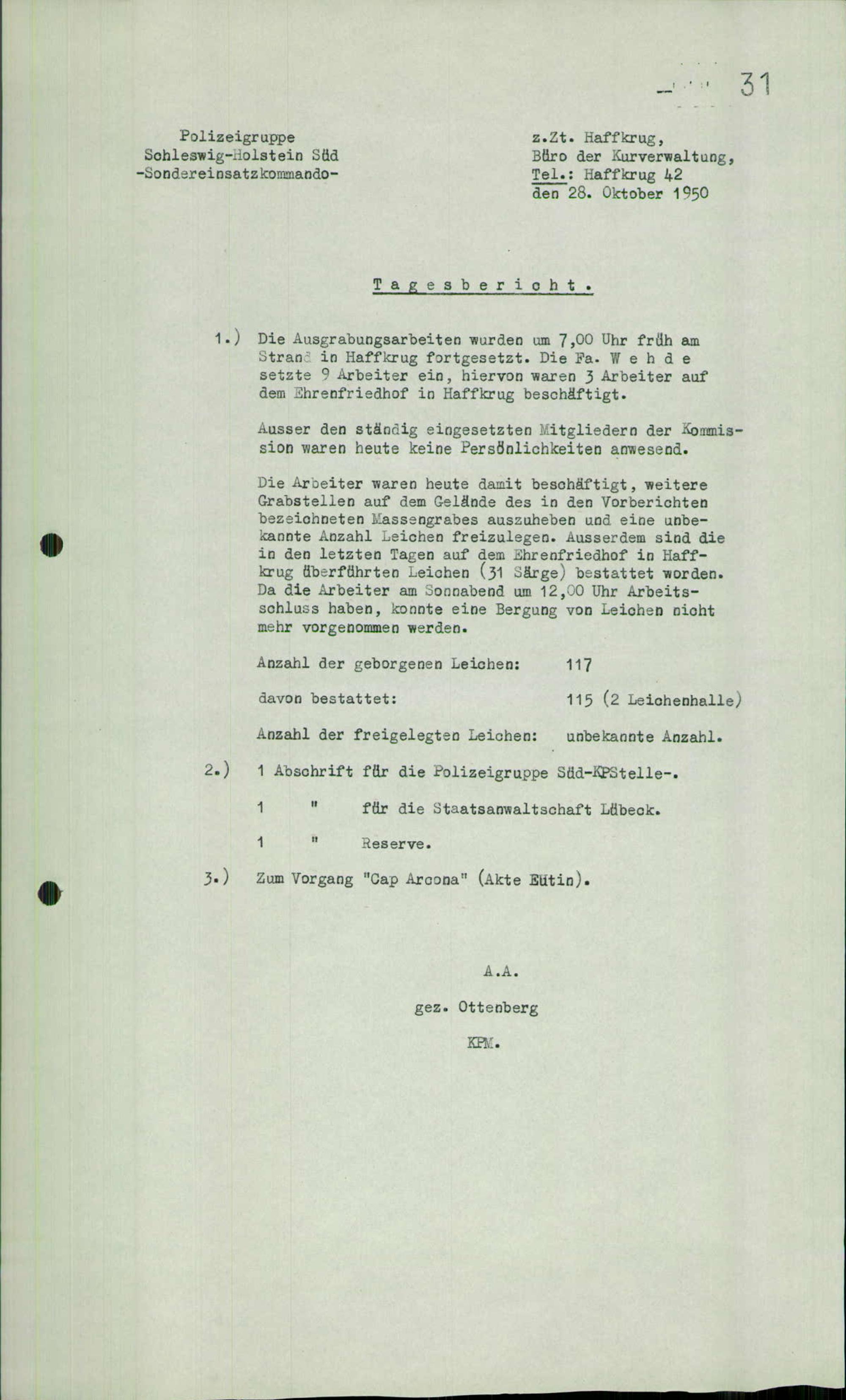 31

Polizeigruppe
Schleswig-Holstein Süd
-Sondereinsatzkommando-

z.Zt. Haffkrug,
Büro der Kurverwaltung,
Tel.: Haffkrug 42
den 28. Oktober 1950

Tagesbericht.

1.) Die Ausgrabungsarbeiten wurden um 7,00 Uhr früh am Strand in Haffkrug fortgesetzt. Die Fa. Wehde setzte 9 Arbeiter ein, hiervon waren 3 Arbeiter auf dem Ehrenfriedhof in Haffkrug beschäftigt.

Ausser den ständig eingesetzten Mitgliedern der Kommission waren heute keine Persönlichkeiten anwesend.

Die Arbeiter waren heute damit beschäftigt, weitere Grabstellen auf dem Gelände des in den Vorberichten bezeichneten Massengrabes auszuheben und eine unbekannte Anzahl Leichen freizulegen. Ausserdem sind die in den letzten Tagen auf dem Ehrenfriedhof in Haffkrug überführten Leichen (31 Särge) bestattet worden. Da die Arbeiter am Sonnabend um 12,00 Uhr Arbeitsschluss haben, konnte eine Bergung von Leichen nicht mehr vorgenommen werden.

Anzahl der geborgenen Leichen: 117

davon bestattet: 115 (2 Leichenhalle)

Anzahl der freigelegten Leichen: unbekannte Anzahl.

2.) 1 Abschrift für die Polizeigruppe Süd-KPStelle-.

1 " für die Staatsanwaltschaft Lübeck.

1 " Reserve.

3.) Zum Vorgang "Cap Arcona" (Akte Eutin).

A.A.

gez. Ottenberg

KPM.